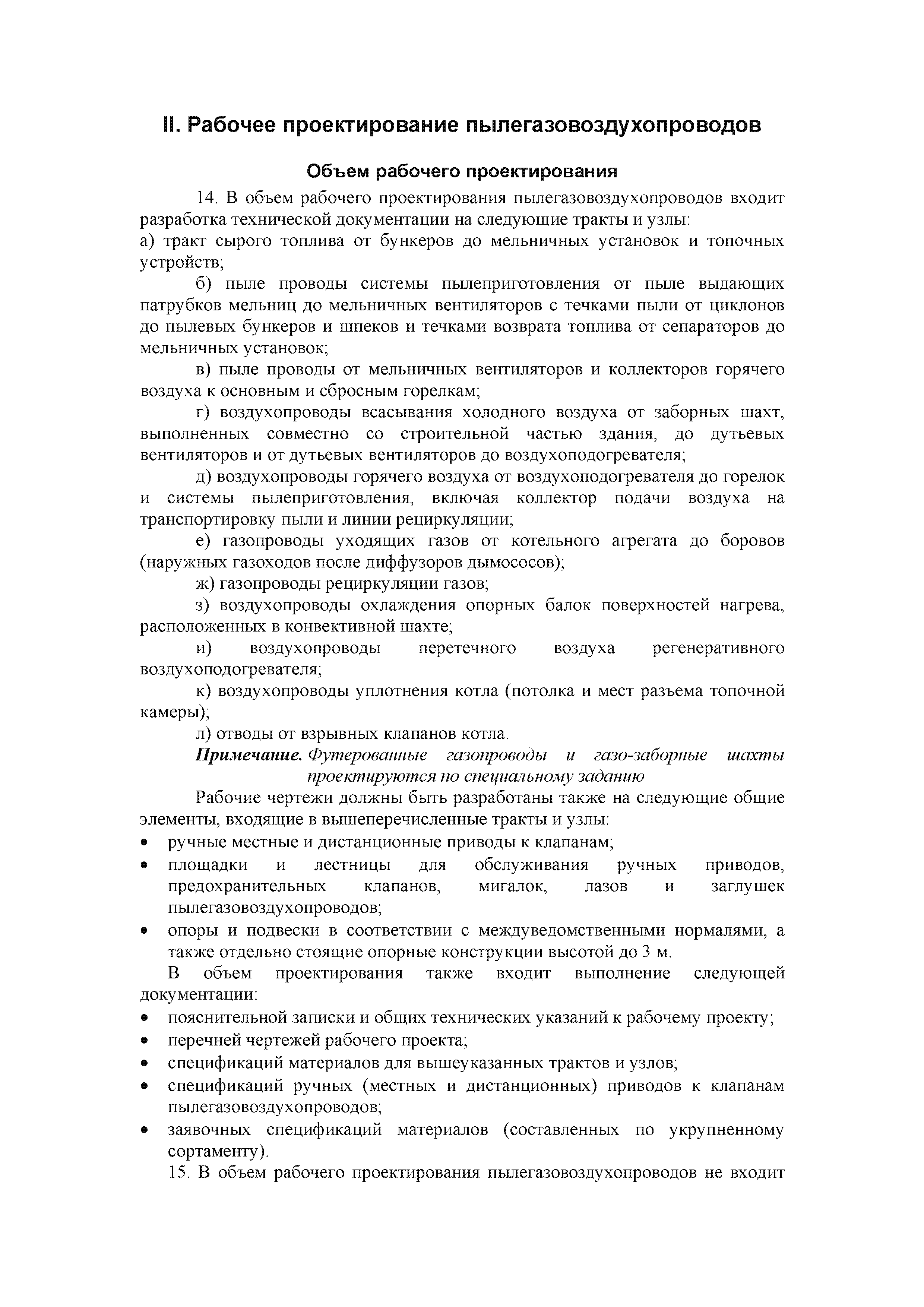 II. Рабочее проектирование пылегазовоздухопроводов

Объем рабочего проектирования

14. В объем рабочего проектирования пылегазовоздухопроводов входит разработка технической документации на следующие тракты и узлы:
а) тракт сырого топлива от бункеров до мельничных установок и топочных устройств;

б) пыле проводы системы пылеприготовления от пыле выдающих патрубков мельниц до мельничных вентиляторов с течками пыли от циклонов до пылевых бункеров и шпеков и течками возврата топлива от сепараторов до мельничных установок;

в) пыле проводы от мельничных вентиляторов и коллекторов горячего воздуха к основным и сбросным горелкам;

г) воздухопроводы всасывания холодного воздуха от заборных шахт, выполненных совместно со строительной частью здания, до дутьевых вентиляторов и от дутьевых вентиляторов до воздухоподогревателя;

д) воздухопроводы горячего воздуха от воздухоподогревателя до горелок и системы пылеприготовления, включая коллектор подачи воздуха на транспортировку пыли и линии рециркуляции;

е) газопроводы уходящих газов от котельного агрегата до боровов (наружных газоходов после диффузоров дымососов);

ж) газопроводы рециркуляции газов;

з) воздухопроводы охлаждения опорных балок поверхностей нагрева, расположенных в конвективной шахте;

и) воздухопроводы перетечного воздуха регенеративного воздухоподогревателя;

к) воздухопроводы уплотнения котла (потолка и мест разъема топочной камеры);

л) отводы от взрывных клапанов котла.

Примечание. Футерованные газопроводы и газо-заборные шахты проектируются по специальному заданию

Рабочие чертежи должны быть разработаны также на следующие общие элементы, входящие в вышеперечисленные тракты и узлы:
• ручные местные и дистанционные приводы к клапанам;
• площадки и лестницы для обслуживания ручных приводов, предохранительных клапанов, мигалок, лазов и заглушек пылегазовоздухопроводов;
• опоры и подвески в соответствии с междуведомственными нормалями, а также отдельно стоящие опорные конструкции высотой до 3 м.

В объем проектирования также входит выполнение следующей документации:
• пояснительной записки и общих технических указаний к рабочему проекту;
• перечней чертежей рабочего проекта;
• спецификаций материалов для вышеуказанных трактов и узлов;
• спецификаций ручных (местных и дистанционных) приводов к клапанам пылегазовоздухопроводов;
• заявочных спецификаций материалов (составленных по укрупненному сортаменту).

15. В объем рабочего проектирования пылегазовоздухопроводов не входит